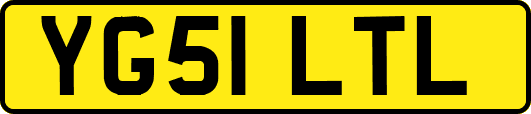 YG51 LTL